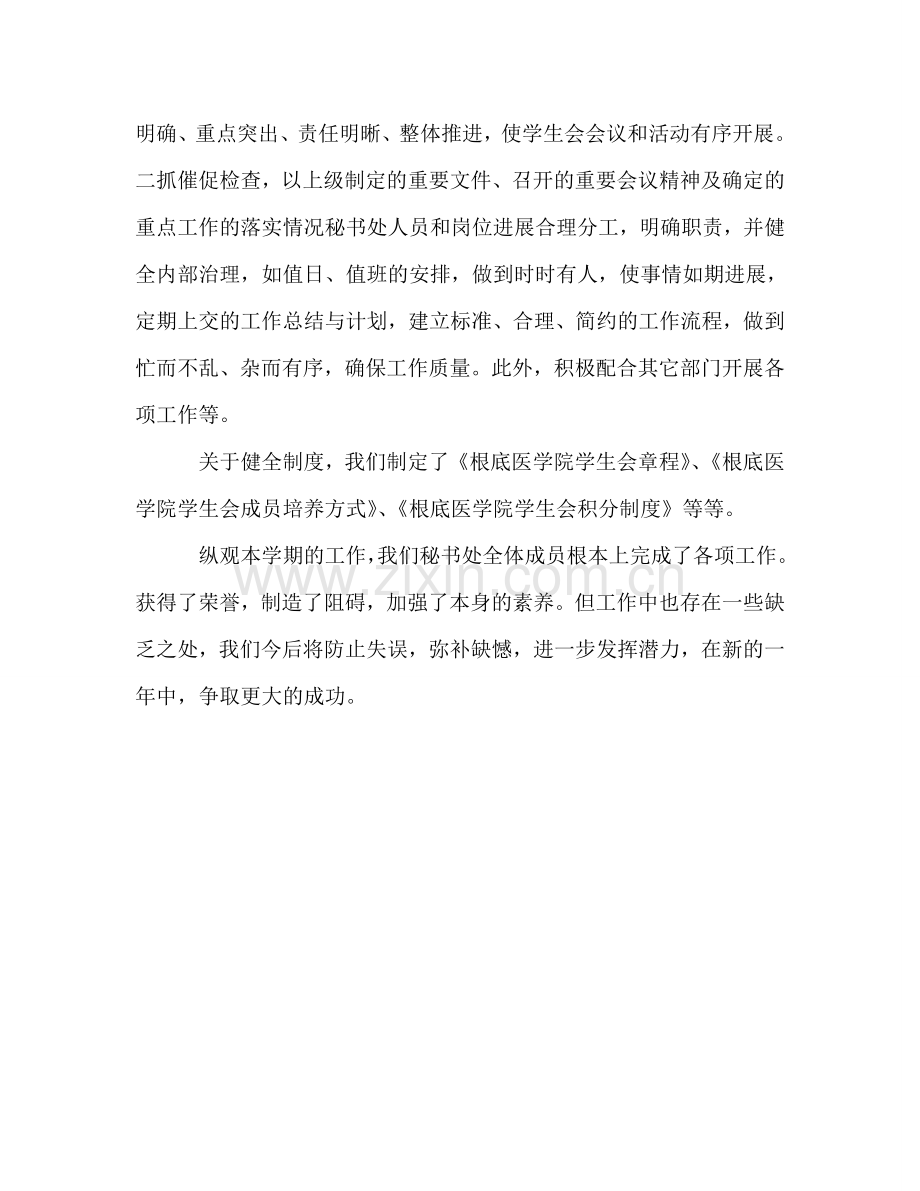 明确、重点突出、责任明晰、整体推进，使学生会会议和活动有序开展。二抓催促检查，以上级制定的重要文件、召开的重要会议精神及确定的重点工作的落实情况秘书处人员和岗位进展合理分工，明确职责，并健全内部治理，如值日、值班的安排，做到时时有人，使事情如期进展，定期上交的工作总结与计划，建立标准、合理、简约的工作流程，做到忙而不乱、杂而有序，确保工作质量。此外，积极配合其它部门开展各项工作等。

关于健全制度，我们制定了《根底医学院学生会章程》、《根底医学院学生会成员培养方式》、《根底医学院学生会积分制度》等等。

纵观本学期的工作，我们秘书处全体成员根本上完成了各项工作。获得了荣誉，制造了阻碍，加强了本身的素养。但工作中也存在一些缺乏之处，我们今后将防止失误，弥补缺憾，进一步发挥潜力，在新的一年中，争取更大的成功。

www.zixin.com.cn